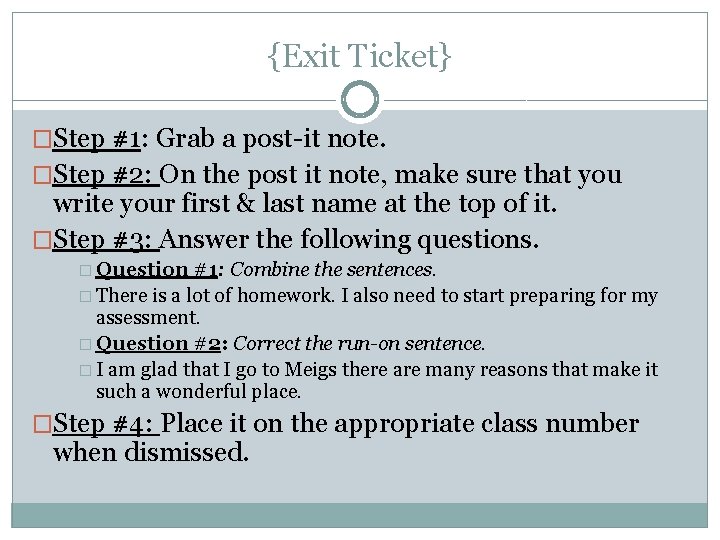 {Exit Ticket}

Step #1: Grab a post-it note.

Step #2: On the post it note, make sure that you write your first & last name at the top of it.

Step #3: Answer the following questions.

Question #1: Combine the sentences.

There is a lot of homework. I also need to start preparing for my assessment.

Question #2: Correct the run-on sentence.

I am glad that I go to Meigs there are many reasons that make it such a wonderful place.

Step #4: Place it on the appropriate class number when dismissed.